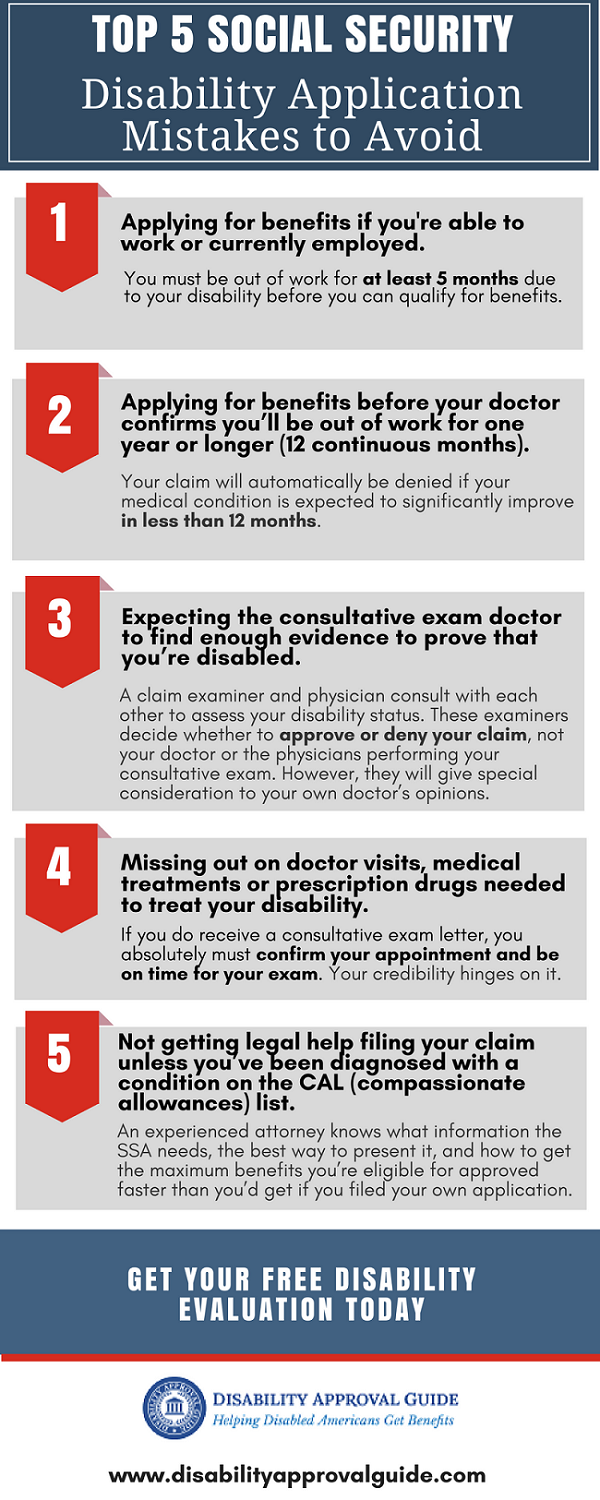 TOP 5 SOCIAL SECURITY
Disability Application Mistakes to Avoid

1

Applying for benefits if you're able to work or currently employed.

You must be out of work for at least 5 months due to your disability before you can qualify for benefits.

2

Applying for benefits before your doctor confirms you'll be out of work for one year or longer (12 continuous months).

Your claim will automatically be denied if your medical condition is expected to significantly improve in less than 12 months.

3

Expecting the consultative exam doctor to find enough evidence to prove that you're disabled.

A claim examiner and physician consult with each other to assess your disability status. These examiners decide whether to approve or deny your claim, not your doctor or the physicians performing your consultative exam. However, they will give special consideration to your own doctor's opinions.

4

Missing out on doctor visits, medical treatments or prescription drugs needed to treat your disability.

If you do receive a consultative exam letter, you absolutely must confirm your appointment and be on time for your exam. Your credibility hinges on it.

5

Not getting legal help filing your claim unless you've been diagnosed with a condition on the CAL (compassionate allowances) list.

An experienced attorney knows what information the SSA needs, the best way to present it, and how to get the maximum benefits you're eligible for approved faster than you'd get if you filed your own application.

GET YOUR FREE DISABILITY EVALUATION TODAY

DISABILITY APPROVAL GUIDE
Helping Disabled Americans Get Benefits

www.disabilityapprovalguide.com